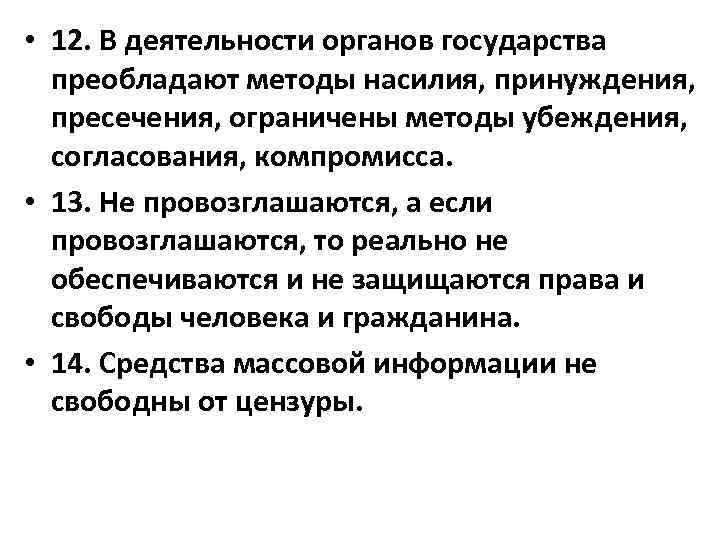 • 12. В деятельности органов государства преобладают методы насилия, принуждения, пресечения, ограничены методы убеждения, согласования, компромисса.

• 13. Не провозглашаются, а если провозглашаются, то реально не обеспечиваются и не защищаются права и свободы человека и гражданина.

• 14. Средства массовой информации не свободны от цензуры.